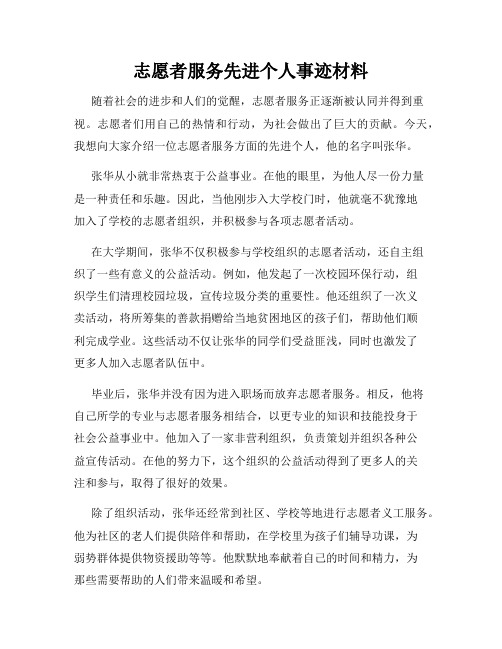 志愿者服务先进个人事迹材料

随着社会的进步和人们的觉醒，志愿者服务正逐渐被认同并得到重视。志愿者们用自己的热情和行动，为社会做出了巨大的贡献。今天，我想向大家介绍一位志愿者服务方面的先进个人，他的名字叫张华。

张华从小就非常热衷于公益事业。在他的眼里，为他人尽一份力量是一种责任和乐趣。因此，当他刚步入大学校门时，他就毫不犹豫地加入了学校的志愿者组织，并积极参与各项志愿者活动。

在大学期间，张华不仅积极参与学校组织的志愿者活动，还自主组织了一些有意义的公益活动。例如，他发起了一次校园环保行动，组织学生们清理校园垃圾，宣传垃圾分类的重要性。他还组织了一次义卖活动，将所筹集的善款捐赠给当地贫困地区的孩子们，帮助他们顺利完成学业。这些活动不仅让张华的同学们受益匪浅，同时也激发了更多人加入志愿者队伍中。

毕业后，张华并没有因为进入职场而放弃志愿者服务。相反，他将自己所学的专业与志愿者服务相结合，以更专业的知识和技能投身于社会公益事业中。他加入了一家非营利组织，负责策划并组织各种公益宣传活动。在他的努力下，这个组织的公益活动得到了更多人的关注和参与，取得了很好的效果。

除了组织活动，张华还经常到社区、学校等地进行志愿者义工服务。他为社区的老人们提供陪伴和帮助，在学校里为孩子们辅导功课，为弱势群体提供物资援助等等。他默默地奉献着自己的时间和精力，为那些需要帮助的人们带来温暖和希望。